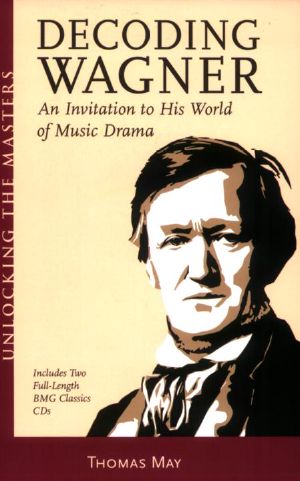 UNLOCKING THE MASTERS

DECODING WAGNER

An Invitation to His World of Music Drama

Includes Two Full-Length BMG Classics CDs

THOMAS MAY